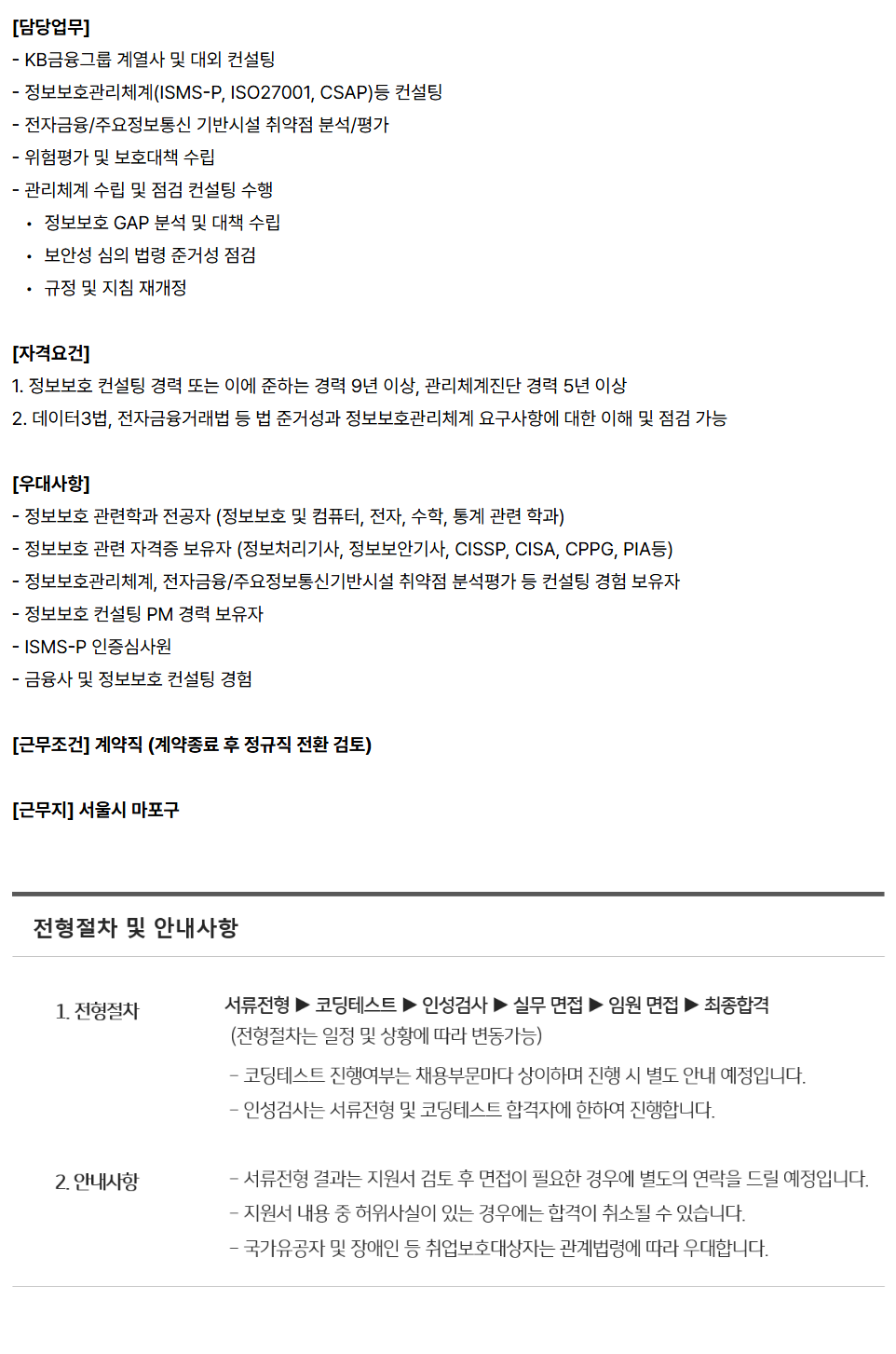 [담당업무]
- KB금융그룹 계열사 및 대외 컨설팅
- 정보보호관리체계(ISMS-P, ISO27001, CSAP)등 컨설팅
- 전자금융/주요정보통신 기반시설 취약점 분석/평가
- 위험평가 및 보호대책 수립
- 관리체계 수립 및 점검 컨설팅 수행
• 정보보호 GAP 분석 및 대책 수립
• 보안성 심의 법령 준거성 점검
• 규정 및 지침 재개정

[자격요건]
1. 정보보호 컨설팅 경력 또는 이에 준하는 경력 9년 이상, 관리체계진단 경력 5년 이상
2. 데이터3법, 전자금융거래법 등 법 준거성과 정보보호관리체계 요구사항에 대한 이해 및 점검 가능

[우대사항]
- 정보보호 관련학과 전공자 (정보보호 및 컴퓨터, 전자, 수학, 통계 관련 학과)
- 정보보호 관련 자격증 보유자 (정보처리기사, 정보보안기사, CISSP, CISA, CPPG, PIA등)
- 정보보호관리체계, 전자금융/주요정보통신기반시설 취약점 분석평가 등 컨설팅 경험 보유자
- 정보보호 컨설팅 PM 경력 보유자
- ISMS-P 인증심사원
- 금융사 및 정보보호 컨설팅 경험

[근무조건] 계약직 (계약종료 후 정규직 전환 검토)

[근무지] 서울시 마포구

전형절차 및 안내사항

1. 전형절차

서류전형 ▶ 코딩테스트 ▶ 인성검사 ▶ 실무 면접 ▶ 임원 면접 ▶ 최종합격
(전형절차는 일정 및 상황에 따라 변동가능)
- 코딩테스트 진행여부는 채용부문마다 상이하며 진행 시 별도 안내 예정입니다.
- 인성검사는 서류전형 및 코딩테스트 합격자에 한하여 진행합니다.

2. 안내사항

- 서류전형 결과는 지원서 검토 후 면접이 필요한 경우에 별도의 연락을 드릴 예정입니다.
- 지원서 내용 중 허위사실이 있는 경우에는 합격이 취소될 수 있습니다.
- 국가유공자 및 장애인 등 취업보호대상자는 관계법령에 따라 우대합니다.